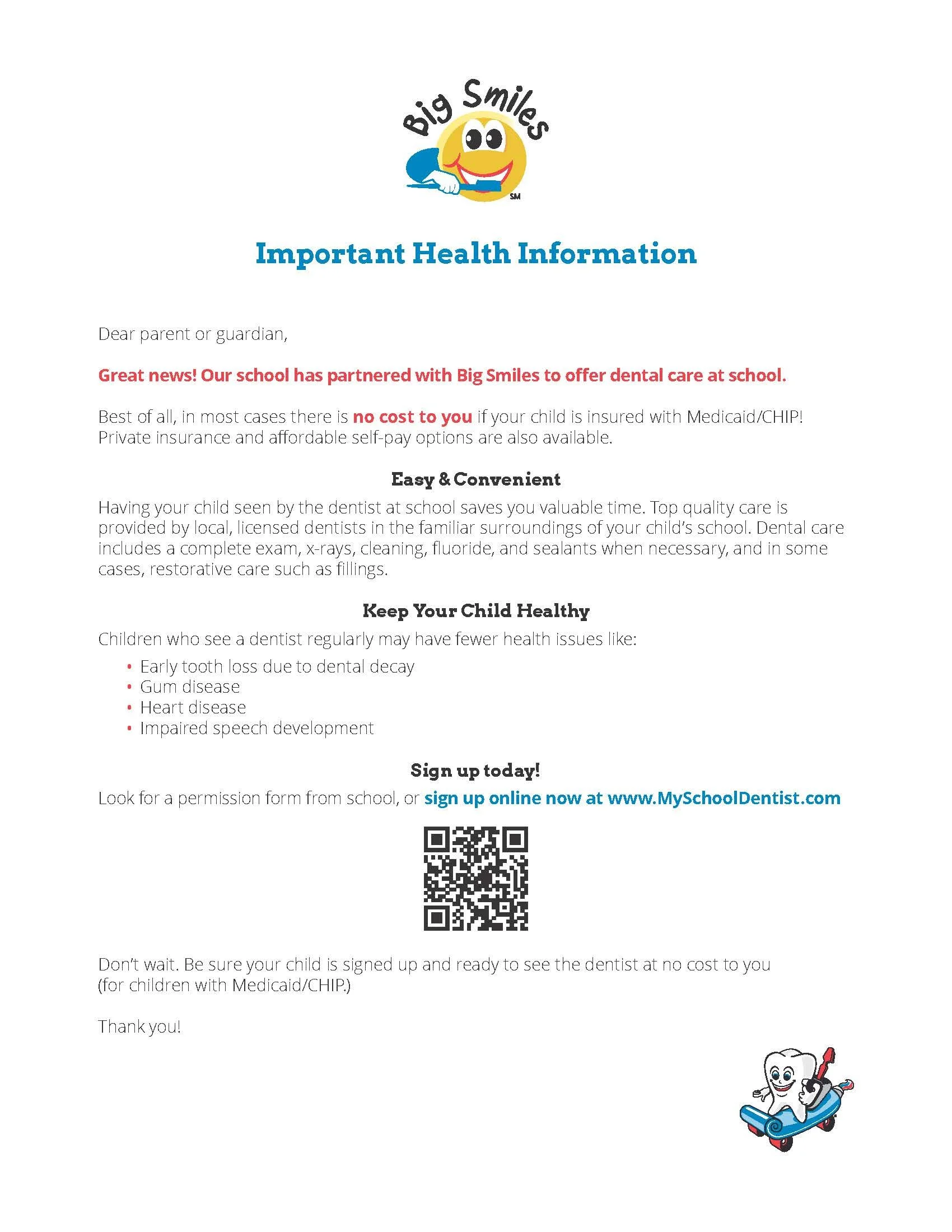 Big Smiles
SM

Important Health Information

Dear parent or guardian,

Great news! Our school has partnered with Big Smiles to offer dental care at school.

Best of all, in most cases there is no cost to you if your child is insured with Medicaid/CHIP! Private insurance and affordable self-pay options are also available.

Easy & Convenient

Having your child seen by the dentist at school saves you valuable time. Top quality care is provided by local, licensed dentists in the familiar surroundings of your child's school. Dental care includes a complete exam, x-rays, cleaning, fluoride, and sealants when necessary, and in some cases, restorative care such as fillings.

Keep Your Child Healthy

Children who see a dentist regularly may have fewer health issues like:

• Early tooth loss due to dental decay
• Gum disease
• Heart disease
• Impaired speech development

Sign up today!

Look for a permission form from school, or sign up online now at www.MySchoolDentist.com

Don't wait. Be sure your child is signed up and ready to see the dentist at no cost to you (for children with Medicaid/CHIP.)

Thank you!